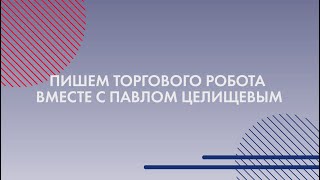 ПИШЕМ ТОРГОВОГО РОБОТА ВМЕСТЕ С ПАВЛОМ ЦЕЛИЩЕВЫМ